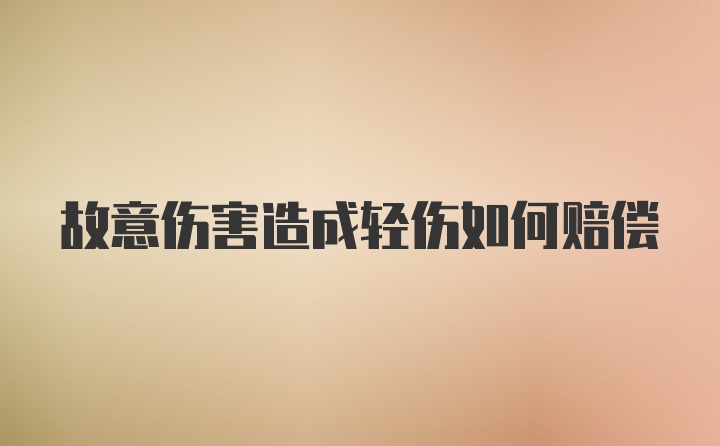 故意伤害造成轻伤如何赔偿